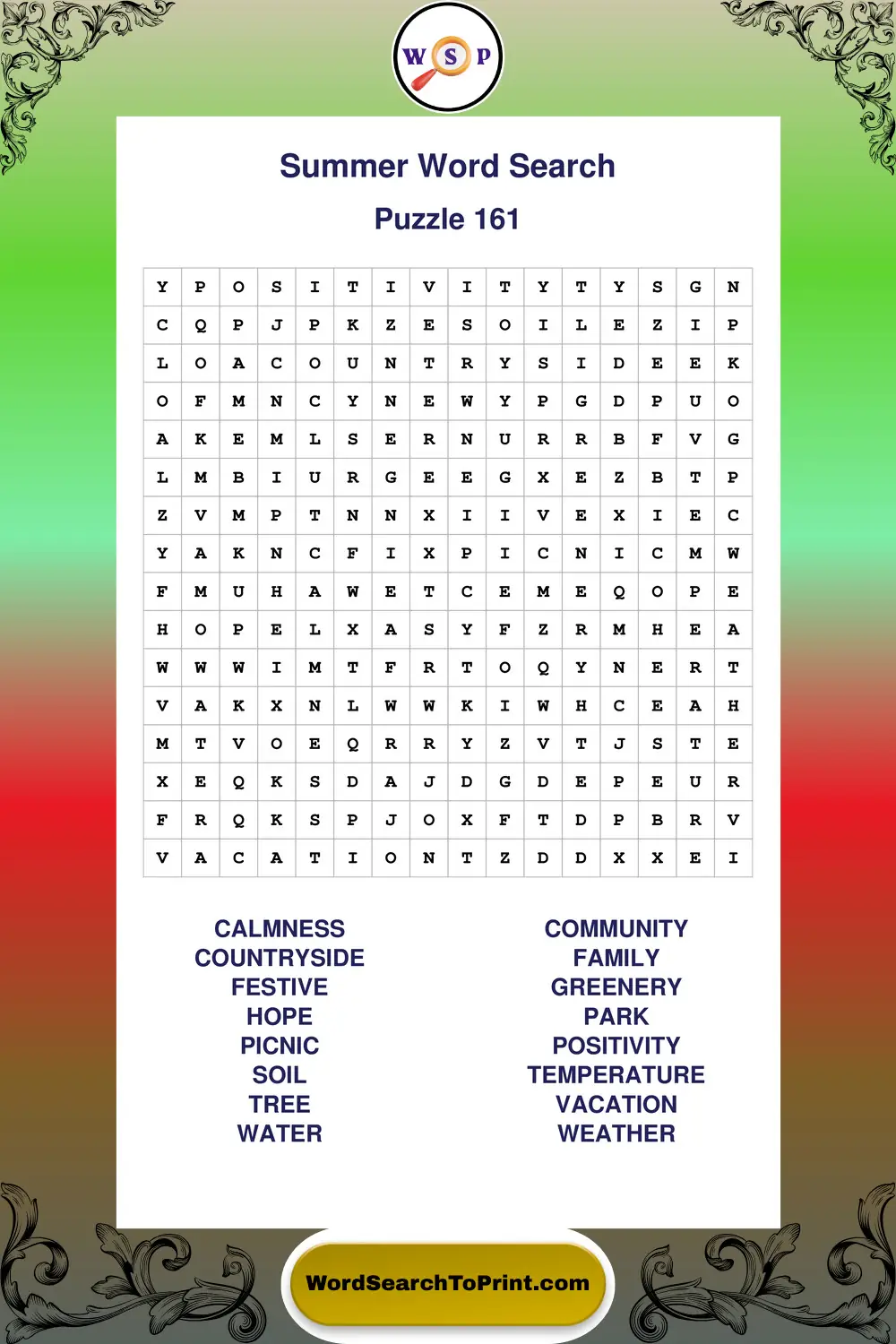 W S P

Summer Word Search

Puzzle 161

| Y | P | O | S | I | T | I | V | I | T | Y | T | Y | S | G | N |
|---|---|---|---|---|---|---|---|---|---|---|---|---|---|---|---|
| C | Q | P | J | P | K | Z | E | S | O | I | L | E | Z | I | P |
| L | O | A | C | O | U | N | T | R | Y | S | I | D | E | E | K |
| O | F | M | N | C | Y | N | E | W | Y | P | G | D | P | U | O |
| A | K | E | M | L | S | E | R | N | U | R | R | B | F | V | G |
| L | M | B | I | U | R | G | E | E | G | X | E | Z | B | T | P |
| Z | V | M | P | T | N | N | X | I | I | V | E | X | I | E | C |
| Y | A | K | N | C | F | I | X | P | I | C | N | I | C | M | W |
| F | M | U | H | A | W | E | T | C | E | M | E | Q | O | P | E |
| H | O | P | E | L | X | A | S | Y | F | Z | R | M | H | E | A |
| W | W | W | I | M | T | F | R | T | O | Q | Y | N | E | R | T |
| V | A | K | X | N | L | W | W | K | I | W | H | C | E | A | H |
| M | T | V | O | E | Q | R | R | Y | Z | V | T | J | S | T | E |
| X | E | Q | K | S | D | A | J | D | G | D | E | P | E | U | R |
| F | R | Q | K | S | P | J | O | X | F | T | D | P | B | R | V |
| V | A | C | A | T | I | O | N | T | Z | D | D | X | X | E | I |

CALMNESS
COUNTRYSIDE
FESTIVE
HOPE
PICNIC
SOIL
TREE
WATER

COMMUNITY
FAMILY
GREENERY
PARK
POSITIVITY
TEMPERATURE
VACATION
WEATHER

WordSearchToPrint.com